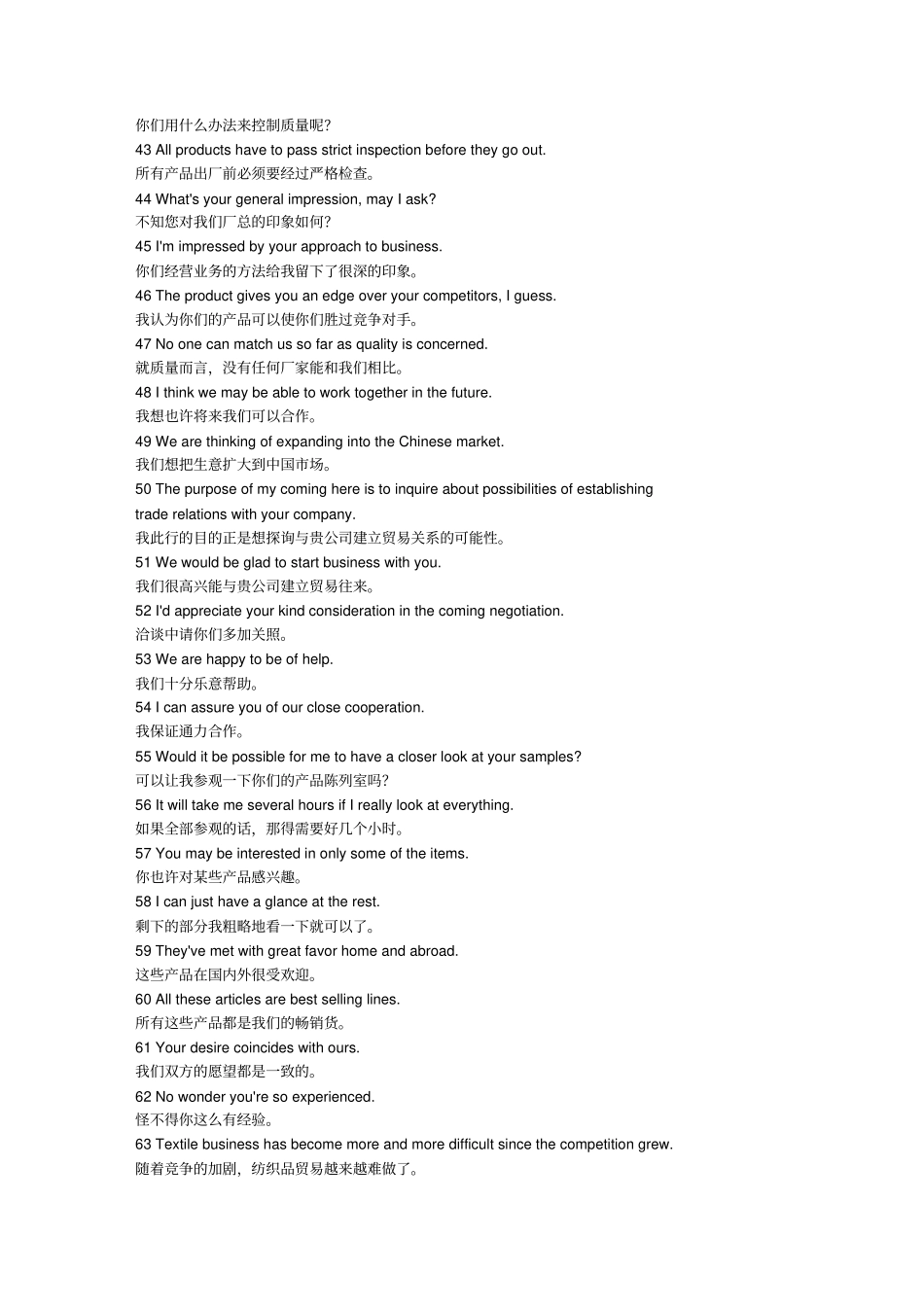 你们用什么办法来控制质量呢?
43 All products have to pass strict inspection before they go out.
所有产品出厂前必须要经过严格检查。
44 What's your general impression, may I ask?
不知您对我们厂总的印象如何?
45 I'm impressed by your approach to business.
你们经营业务的方法给我留下了很深的印象。
46 The product gives you an edge over your competitors, I guess.
我认为你们的产品可以使你们胜过竞争对手。
47 No one can match us so far as quality is concerned.
就质量而言，没有任何厂家能和我们相比。
48 I think we may be able to work together in the future.
我想也许将来我们可以合作。
49 We are thinking of expanding into the Chinese market.
我们想把生意扩大到中国市场。
50 The purpose of my coming here is to inquire about possibilities of establishing trade relations with your company.
我此行的目的正是想探询与贵公司建立贸易关系的可能性。
51 We would be glad to start business with you.
我们很高兴能与贵公司建立贸易往来。
52 I'd appreciate your kind consideration in the coming negotiation.
洽谈中请你们多加关照。
53 We are happy to be of help.
我们十分乐意帮助。
54 I can assure you of our close cooperation.
我保证通力合作。
55 Would it be possible for me to have a closer look at your samples?
可以让我参观一下你们的产品陈列室吗?
56 It will take me several hours if I really look at everything.
如果全部参观的话，那得需要好几个小时。
57 You may be interested in only some of the items.
你也许对某些产品感兴趣。
58 I can just have a glance at the rest.
剩下的部分我粗略地看一下就可以了。
59 They've met with great favor home and abroad.
这些产品在国内外很受欢迎。
60 All these articles are best selling lines.
所有这些产品都是我们的畅销货。
61 Your desire coincides with ours.
我们双方的愿望都是一致的。
62 No wonder you're so experienced.
怪不得你这么有经验。
63 Textile business has become more and more difficult since the competition grew.
随着竞争的加剧，纺织品贸易越来越难做了。